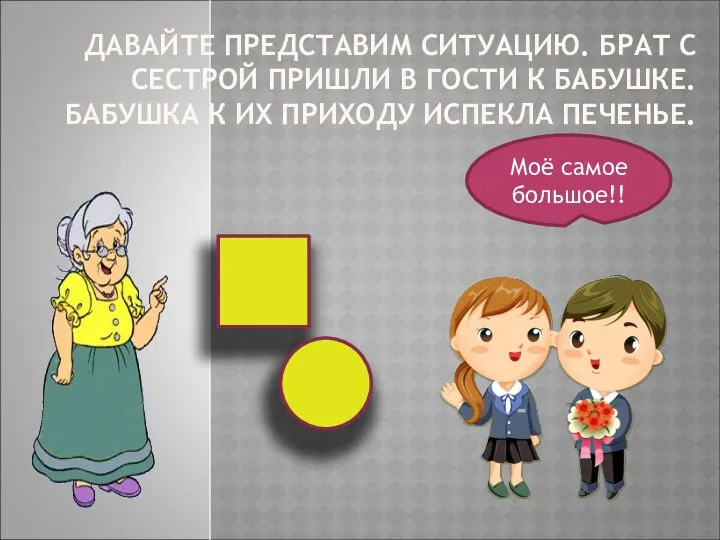 ДАВАЙТЕ ПРЕДСТАВИМ СИТУАЦИЮ. БРАТ С СЕСТРОЙ ПРИШЛИ В ГОСТИ К БАБУШКЕ. БАБУШКА К ИХ ПРИХОДУ ИСПЕКЛА ПЕЧЕНЬЕ.

Моё самое большое!!